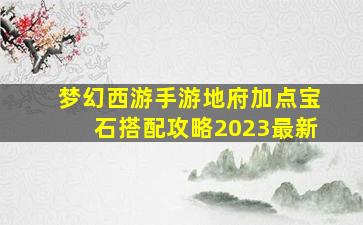 梦幻西游手游地府加点宝石搭配攻略2023最新